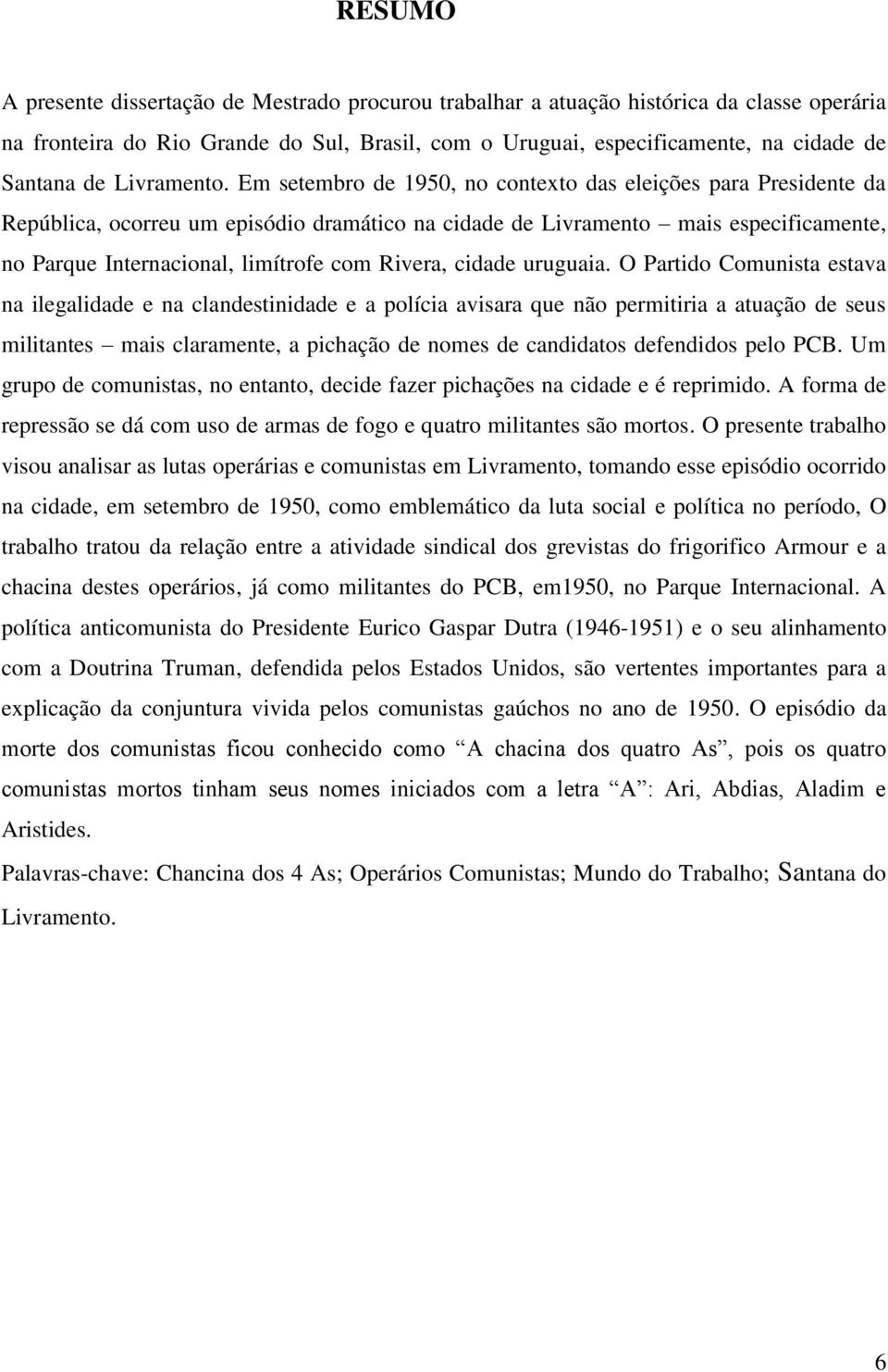 RESUMO

A presente dissertação de Mestrado procurou trabalhar a atuação histórica da classe operária na fronteira do Rio Grande do Sul, Brasil, com o Uruguai, especificamente, na cidade de Santana de Livramento. Em setembro de 1950, no contexto das eleições para Presidente da República, ocorreu um episódio dramático na cidade de Livramento – mais especificamente, no Parque Internacional, limítrofe com Rivera, cidade uruguaia. O Partido Comunista estava na ilegalidade e na clandestinidade e a polícia avisara que não permitiria a atuação de seus militantes – mais claramente, a pichação de nomes de candidatos defendidos pelo PCB. Um grupo de comunistas, no entanto, decide fazer pichações na cidade e é reprimido. A forma de repressão se dá com uso de armas de fogo e quatro militantes são mortos. O presente trabalho visou analisar as lutas operárias e comunistas em Livramento, tomando esse episódio ocorrido na cidade, em setembro de 1950, como emblemático da luta social e política no período, O trabalho tratou da relação entre a atividade sindical dos grevistas do frigorifico Armour e a chacina destes operários, já como militantes do PCB, em1950, no Parque Internacional. A política anticomunista do Presidente Eurico Gaspar Dutra (1946-1951) e o seu alinhamento com a Doutrina Truman, defendida pelos Estados Unidos, são vertentes importantes para a explicação da conjuntura vivida pelos comunistas gaúchos no ano de 1950. O episódio da morte dos comunistas ficou conhecido como “A chacina dos quatro As”, pois os quatro comunistas mortos tinham seus nomes iniciados com a letra “A”: Ari, Abdias, Aladim e Aristides.

Palavras-chave: Chancina dos 4 As; Operários Comunistas; Mundo do Trabalho; Santana do Livramento.

6